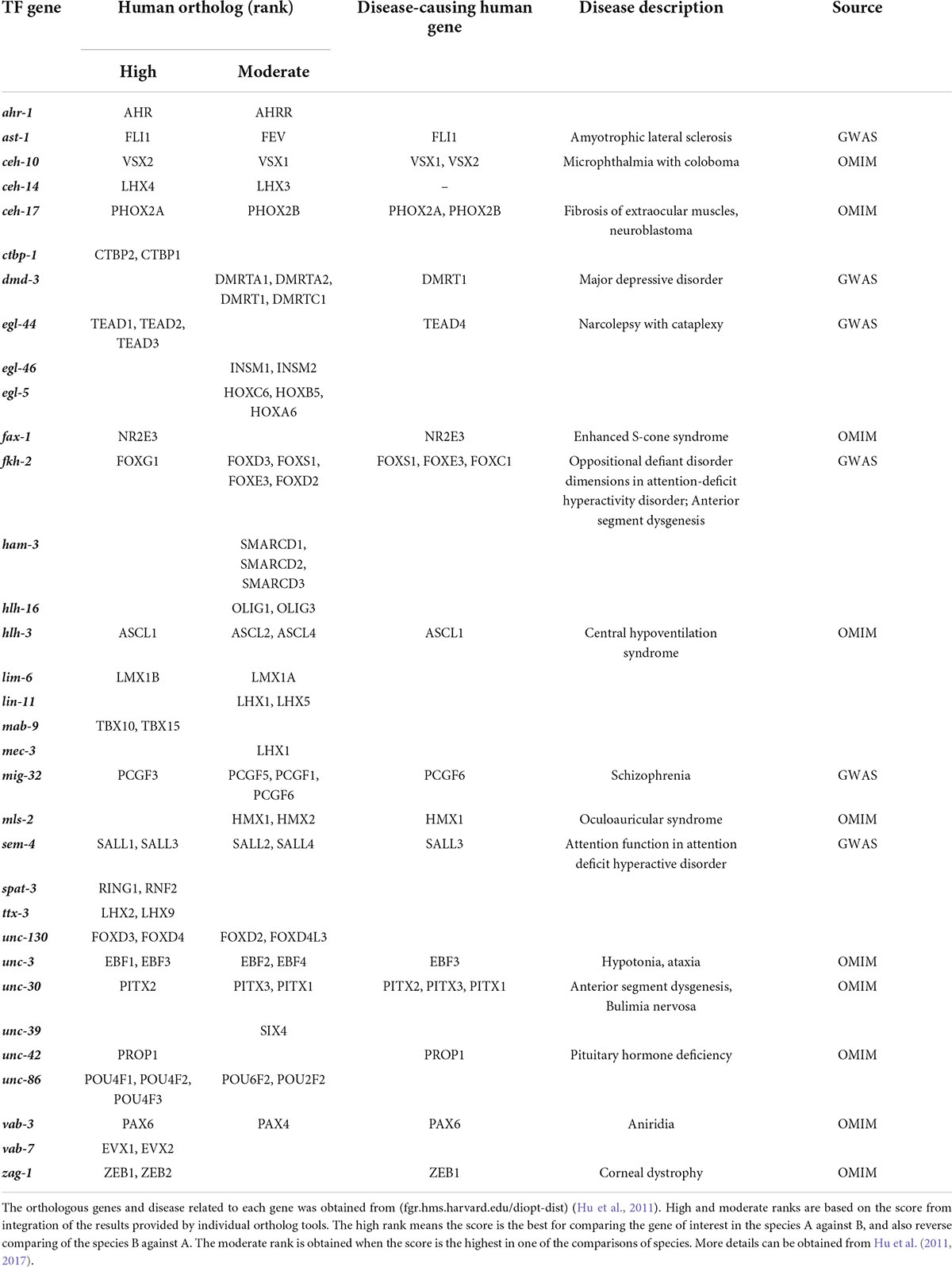 | TF gene | Human ortholog (rank) High | Human ortholog (rank) Moderate | Disease-causing human gene | Disease description | Source |
|---|---|---|---|---|---|
| ahr-1 | AHR | AHRR | | | |
| ast-1 | FLI1 | FEV | FLI1 | Amyotrophic lateral sclerosis | GWAS |
| ceh-10 | VSX2 | VSX1 | VSX1, VSX2 | Microphthalmia with coloboma | OMIM |
| ceh-14 | LHX4 | LHX3 | – | | |
| ceh-17 | PHOX2A | PHOX2B | PHOX2A, PHOX2B | Fibrosis of extraocular muscles, neuroblastoma | OMIM |
| ctbp-1 | CTBP2, CTBP1 | | | | |
| dmd-3 | | DMRTA1, DMRTA2, DMRT1, DMRTC1 | DMRT1 | Major depressive disorder | GWAS |
| egl-44 | TEAD1, TEAD2, TEAD3 | | TEAD4 | Narcolepsy with cataplexy | GWAS |
| egl-46 | | INSM1, INSM2 | | | |
| egl-5 | | HOXC6, HOXB5, HOXA6 | | | |
| fax-1 | NR2E3 | | NR2E3 | Enhanced S-cone syndrome | OMIM |
| fkh-2 | FOXG1 | FOXD3, FOXS1, FOXE3, FOXD2 | FOXS1, FOXE3, FOXC1 | Oppositional defiant disorder dimensions in attention-deficit hyperactivity disorder; Anterior segment dysgenesis | GWAS |
| ham-3 | | SMARCD1, SMARCD2, SMARCD3 | | | |
| hlh-16 | | OLIG1, OLIG3 | | | |
| hlh-3 | ASCL1 | ASCL2, ASCL4 | ASCL1 | Central hypoventilation syndrome | OMIM |
| lim-6 | LMX1B | LMX1A | | | |
| lin-11 | | LHX1, LHX5 | | | |
| mab-9 | TBX10, TBX15 | | | | |
| mec-3 | | LHX1 | | | |
| mig-32 | PCGF3 | PCGF5, PCGF1, PCGF6 | PCGF6 | Schizophrenia | GWAS |
| mls-2 | | HMX1, HMX2 | HMX1 | Oculoauricular syndrome | OMIM |
| sem-4 | SALL1, SALL3 | SALL2, SALL4 | SALL3 | Attention function in attention deficit hyperactive disorder | GWAS |
| spat-3 | RING1, RNF2 | | | | |
| ttx-3 | LHX2, LHX9 | | | | |
| unc-130 | FOXD3, FOXD4 | FOXD2, FOXD4L3 | | | |
| unc-3 | EBF1, EBF3 | EBF2, EBF4 | EBF3 | Hypotonia, ataxia | OMIM |
| unc-30 | PITX2 | PITX3, PITX1 | PITX2, PITX3, PITX1 | Anterior segment dysgenesis, Bulimia nervosa | OMIM |
| unc-39 | | SIX4 | | | |
| unc-42 | PROP1 | | PROP1 | Pituitary hormone deficiency | OMIM |
| unc-86 | POU4F1, POU4F2, POU4F3 | POU6F2, POU2F2 | | | |
| vab-3 | PAX6 | PAX4 | PAX6 | Aniridia | OMIM |
| vab-7 | EVX1, EVX2 | | | | |
| zag-1 | ZEB1, ZEB2 | | ZEB1 | Corneal dystrophy | OMIM |

The orthologous genes and disease related to each gene was obtained from (fgr.hms.harvard.edu/diopt-dist) (Hu et al., 2011). High and moderate ranks are based on the score from integration of the results provided by individual ortholog tools. The high rank means the score is the best for comparing the gene of interest in the species A against B, and also reverse comparing of the species B against A. The moderate rank is obtained when the score is the highest in one of the comparisons of species. More details can be obtained from Hu et al. (2011, 2017).